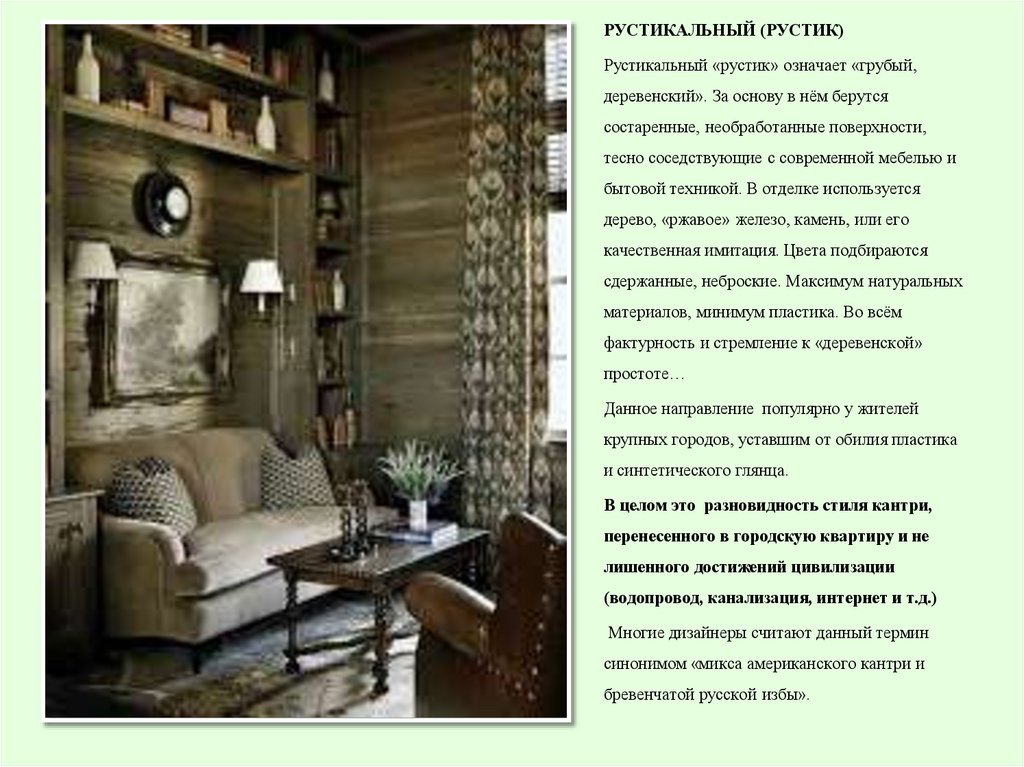 РУСТИКАЛЬНЫЙ (РУСТИК)

Рустикальный «рустик» означает «грубый, деревенский». За основу в нём берутся состаренные, необработанные поверхности, тесно соседствующие с современной мебелью и бытовой техникой. В отделке используется дерево, «ржавое» железо, камень, или его качественная имитация. Цвета подбираются сдержанные, неброские. Максимум натуральных материалов, минимум пластика. Во всём фактурность и стремление к «деревенской» простоте…

Данное направление популярно у жителей крупных городов, уставшим от обилия пластика и синтетического глянца.

В целом это разновидность стиля кантри, перенесенного в городскую квартиру и не лишенного достижений цивилизации (водопровод, канализация, интернет и т.д.)

Многие дизайнеры считают данный термин синонимом «микса американского кантри и бревенчатой русской избы».